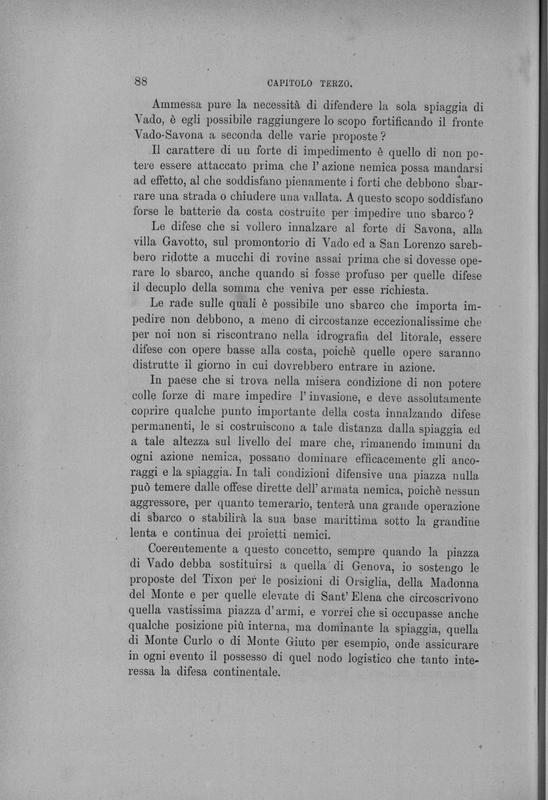 88 CAPITOLO TERZO.

Ammessa pure la necessità di difendere la sola spiaggia di Vado, è egli possibile raggiungere lo scopo fortificando il fronte Vado-Savona a seconda delle varie proposte?

Il carattere di un forte di impedimento è quello di non potere essere attaccato prima che l'azione nemica possa mandarsi ad effetto, al che soddisfano pienamente i forti che debbono sbarrare una strada o chiudere una vallata. A questo scopo soddisfano forse le batterie da costa costruite per impedire uno sbarco?

Le difese che si vollero innalzare al forte di Savona, alla villa Gavotto, sul promontorio di Vado ed a San Lorenzo sarebbero ridotte a mucchi di rovine assai prima che si dovesse operare lo sbarco, anche quando si fosse profuso per quelle difese il decuplo della somma che veniva per esse richiesta.

Le rade sulle quali è possibile uno sbarco che importa impedire non debbono, a meno di circostanze eccezionalissime che per noi non si riscontrano nella idrografia del litorale, essere difese con opere basse alla costa, poichè quelle opere saranno distrutte il giorno in cui dovrebbero entrare in azione.

In paese che si trova nella misera condizione di non potere colle forze di mare impedire l'invasione, e deve assolutamente coprire qualche punto importante della costa innalzando difese permanenti, le si costruiscono a tale distanza dalla spiaggia ed a tale altezza sul livello del mare che, rimanendo immuni da ogni azione nemica, possano dominare efficacemente gli ancoraggi e la spiaggia. In tali condizioni difensive una piazza nulla può temere dalle offese dirette dell'armata nemica, poichè nessun aggressore, per quanto temerario, tenterà una grande operazione di sbarco o stabilirà la sua base marittima sotto la grandine lenta e continua dei proietti nemici.

Coerentemente a questo concetto, sempre quando la piazza di Vado debba sostituirsi a quella di Genova, io sostengo le proposte del Tixon per le posizioni di Orsiglia, della Madonna del Monte e per quelle elevate di Sant'Elena che circoscrivono quella vastissima piazza d'armi, e vorrei che si occupasse anche qualche posizione più interna, ma dominante la spiaggia, quella di Monte Curlo o di Monte Giuto per esempio, onde assicurare in ogni evento il possesso di quel nodo logistico che tanto interessa la difesa continentale.